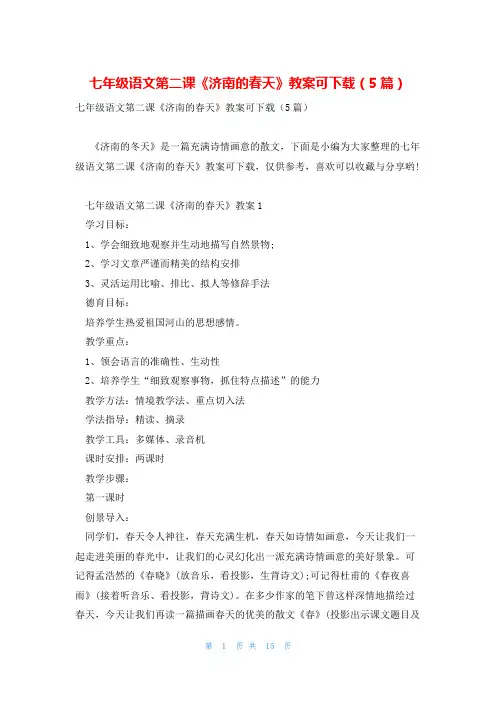 七年级语文第二课《济南的春天》教案可下载（5篇）

七年级语文第二课《济南的春天》教案可下载（5篇）

《济南的冬天》是一篇充满诗情画意的散文，下面是小编为大家整理的七年级语文第二课《济南的春天》教案可下载，仅供参考，喜欢可以收藏与分享哟！

七年级语文第二课《济南的春天》教案1

学习目标：

1、学会细致地观察并生动地描写自然景物；

2、学习文章严谨而精美的结构安排

3、灵活运用比喻、排比、拟人等修辞手法

德育目标：

培养学生热爱祖国河山的思想感情。

教学重点：

1、领会语言的准确性、生动性

2、培养学生“细致观察事物，抓住特点描述”的能力

教学方法：情境教学法、重点切入法

学法指导：精读、摘录

教学工具：多媒体、录音机

课时安排：两课时

教学步骤：

第一课时

创景导入：

同学们，春天令人神往，春天充满生机，春天如诗情如画意，今天让我们一起走进美丽的春光中，让我们的心灵幻化出一派充满诗情画意的美好景象。可记得孟浩然的《春晓》（放音乐，看投影，生背诗文）；可记得杜甫的《春夜喜雨》（接着听音乐、看投影，背诗文）。在多少作家的笔下曾这样深情地描绘过春天，今天让我们再读一篇描画春天的优美的散文《春》（投影出示课文题目及

第 1 页 共 15 页